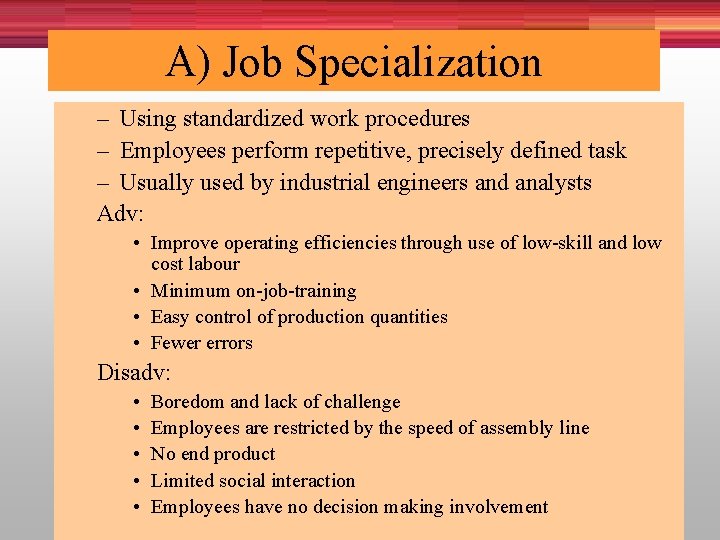 A) Job Specialization

– Using standardized work procedures
– Employees perform repetitive, precisely defined task
– Usually used by industrial engineers and analysts

Adv:

• Improve operating efficiencies through use of low-skill and low cost labour
• Minimum on-job-training
• Easy control of production quantities
• Fewer errors

Disadv:

• Boredom and lack of challenge
• Employees are restricted by the speed of assembly line
• No end product
• Limited social interaction
• Employees have no decision making involvement